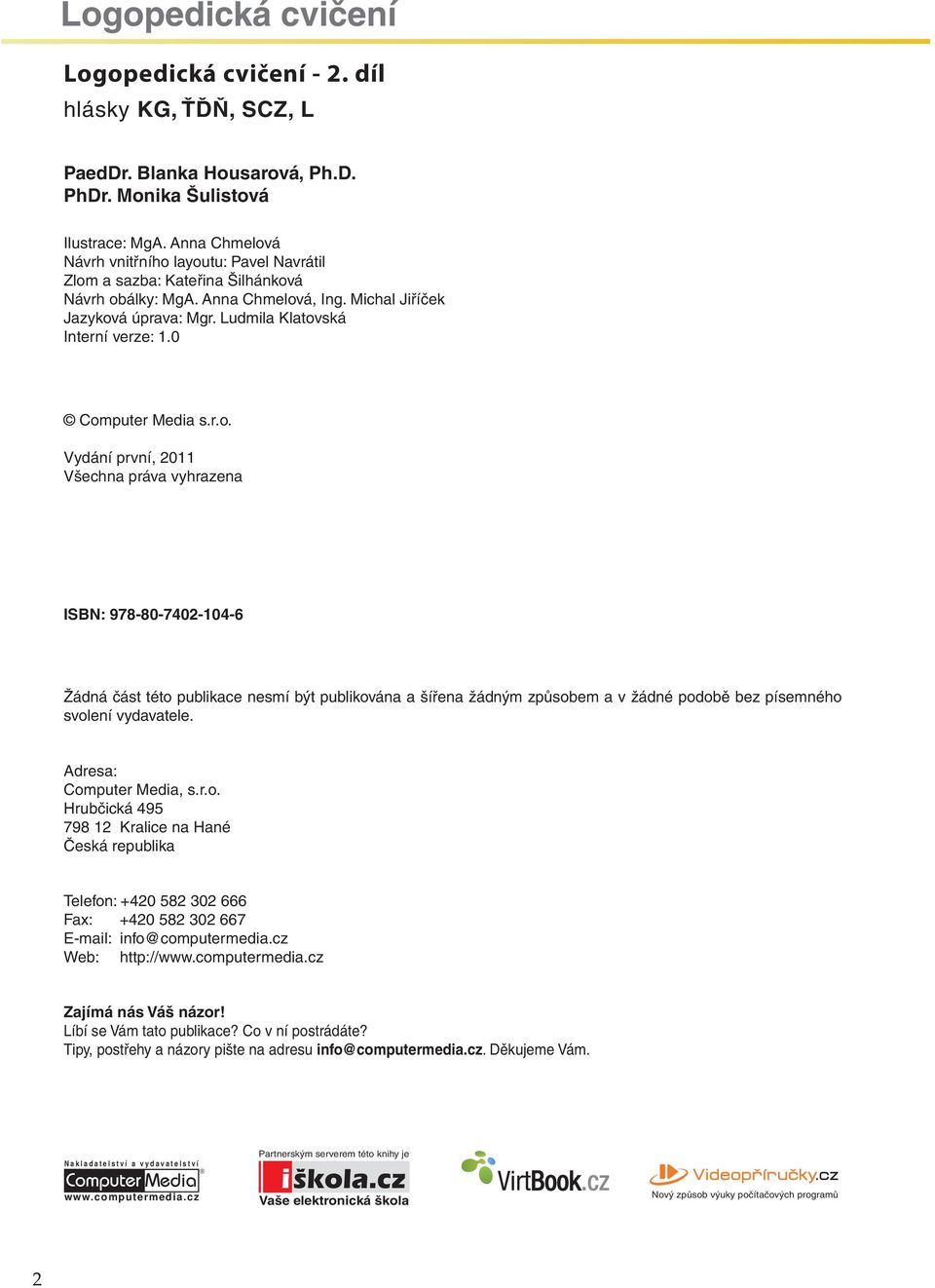 Logopedická cvičení

Logopedická cvičení - 2. díl
hlásky KG, ŤĎŇ, SCZ, L

PaedDr. Blanka Housarová, Ph.D.
PhDr. Monika Šulistová

Ilustrace: MgA. Anna Chmelová
Návrh vnitřního layoutu: Pavel Navrátil
Zlom a sazba: Kateřina Šilhánková
Návrh obálky: MgA. Anna Chmelová, Ing. Michal Jiříček
Jazyková úprava: Mgr. Ludmila Klatovská
Interní verze: 1.0

© Computer Media s.r.o.

Vydání první, 2011
Všechna práva vyhrazena

ISBN: 978-80-7402-104-6

Žádná část této publikace nesmí být publikována a šířena žádným způsobem a v žádné podobě bez písemného svolení vydavatele.

Adresa:
Computer Media, s.r.o.
Hrubčická 495
798 12 Kralice na Hané
Česká republika

Telefon: +420 582 302 666
Fax: +420 582 302 667
E-mail: info@computermedia.cz
Web: http://www.computermedia.cz

Zajímá nás Váš názor!
Líbí se Vám tato publikace? Co v ní postrádáte?
Tipy, postřehy a názory pište na adresu info@computermedia.cz. Děkujeme Vám.

Nakladatelství a vydavatelství
Computer Media
www.computermedia.cz

Partnerským serverem této knihy je
iškola.cz
Vaše elektronická škola

VirtBook.cz

Videopříručky.cz
Nový způsob výuky počítačových programů

2